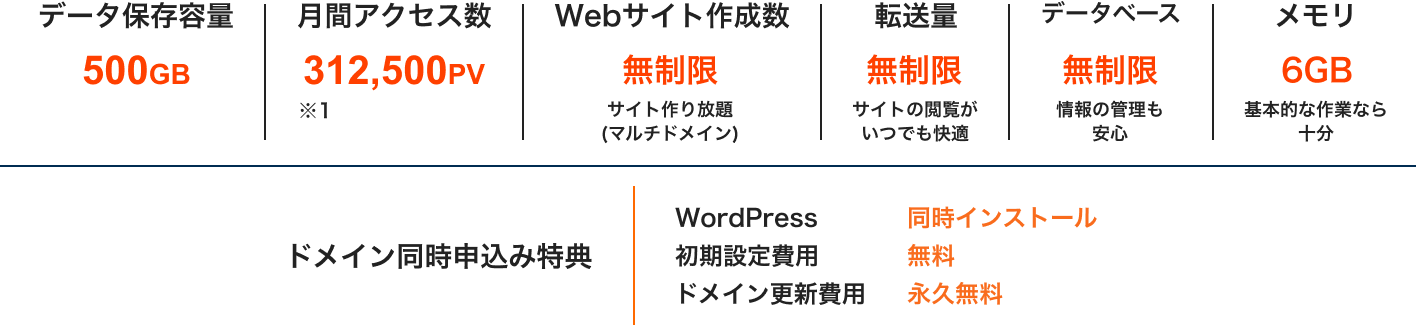 データ保存容量
500GB

月間アクセス数
312,500PV
※1

Webサイト作成数
無制限
サイト作り放題
(マルチドメイン)

転送量
無制限
サイトの閲覧が
いつでも快適

データベース
無制限
情報の管理も
安心

メモリ
6GB
基本的な作業なら
十分

ドメイン同時申込み特典

WordPress 同時インストール
初期設定費用 無料
ドメイン更新費用 永久無料